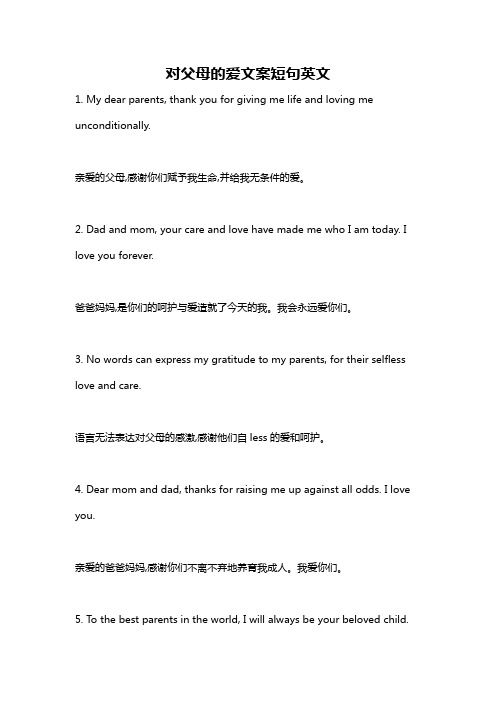 对父母的爱文案短句英文

1. My dear parents, thank you for giving me life and loving me unconditionally.

亲爱的父母,感谢你们赋予我生命,并给我无条件的爱。

2. Dad and mom, your care and love have made me who I am today. I love you forever.

爸爸妈妈,是你们的呵护与爱造就了今天的我。我会永远爱你们。

3. No words can express my gratitude to my parents, for their selfless love and care.

语言无法表达对父母的感激,感谢他们自 less 的爱和呵护。

4. Dear mom and dad, thanks for raising me up against all odds. I love you.

亲爱的爸爸妈妈,感谢你们不离不弃地养育我成人。我爱你们。

5. To the best parents in the world, I will always be your beloved child.